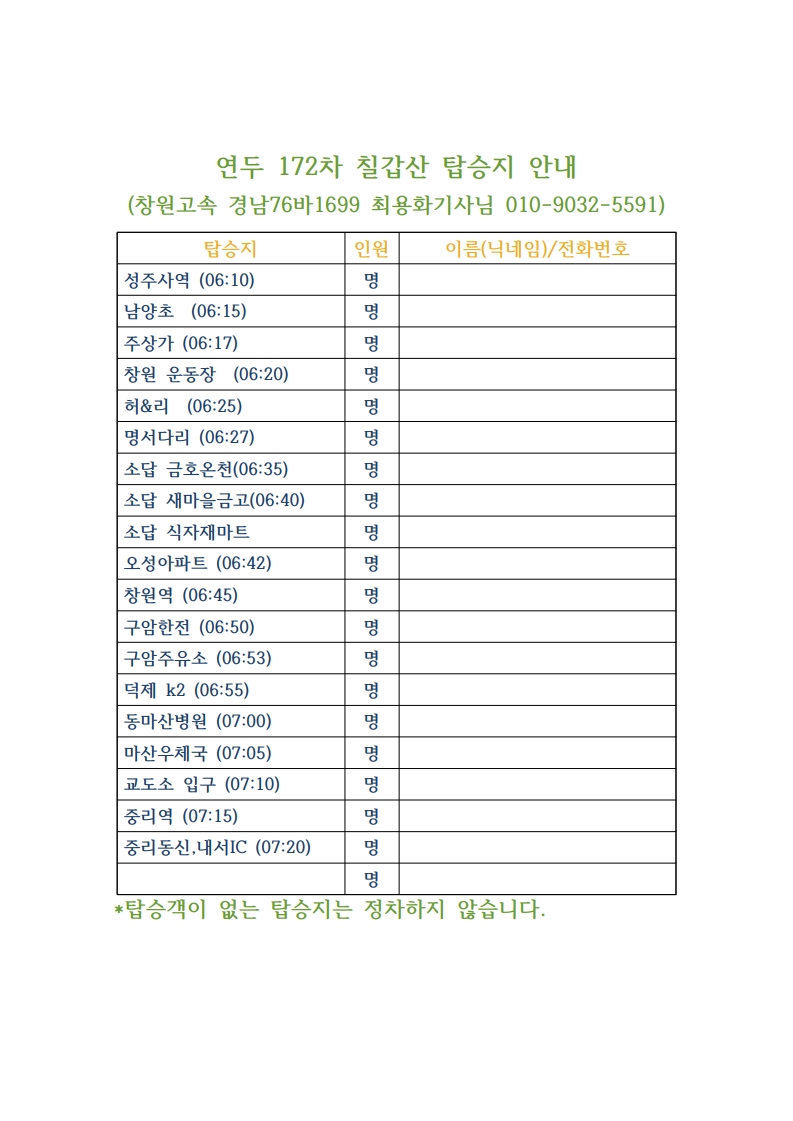 연두 172차 칠갑산 탑승지 안내

(창원고속 경남76바1699 최용화기사님 010-9032-5591)

| 탑승지 | 인원 | 이름(닉네임)/전화번호 |
|---|---|---|
| 성주사역 (06:10) | 명 | |
| 남양초 (06:15) | 명 | |
| 주상가 (06:17) | 명 | |
| 창원 운동장 (06:20) | 명 | |
| 허&리 (06:25) | 명 | |
| 명서다리 (06:27) | 명 | |
| 소답 금호온천(06:35) | 명 | |
| 소답 새마을금고(06:40) | 명 | |
| 소답 식자재마트 | 명 | |
| 오성아파트 (06:42) | 명 | |
| 창원역 (06:45) | 명 | |
| 구암한전 (06:50) | 명 | |
| 구암주유소 (06:53) | 명 | |
| 덕제 k2 (06:55) | 명 | |
| 동마산병원 (07:00) | 명 | |
| 마산우체국 (07:05) | 명 | |
| 교도소 입구 (07:10) | 명 | |
| 중리역 (07:15) | 명 | |
| 중리동신,내서IC (07:20) | 명 | |
| | 명 | |

*탑승객이 없는 탑승지는 정차하지 않습니다.